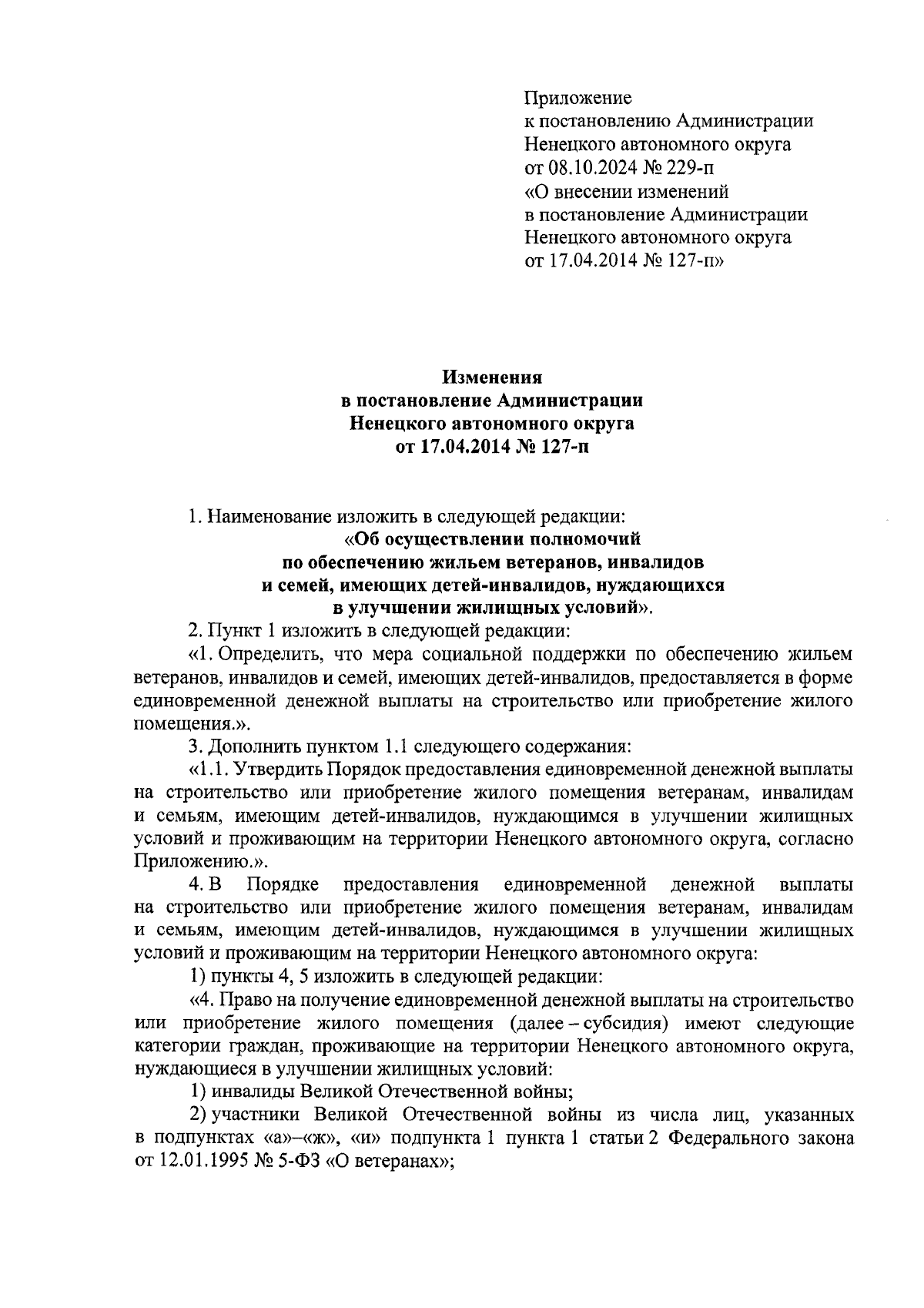 Приложение
к постановлению Администрации
Ненецкого автономного округа
от 08.10.2024 № 229-п
«О внесении изменений
в постановление Администрации
Ненецкого автономного округа
от 17.04.2014 № 127-п»

Изменения
в постановление Администрации
Ненецкого автономного округа
от 17.04.2014 № 127-п

1. Наименование изложить в следующей редакции:
«Об осуществлении полномочий по обеспечению жильем ветеранов, инвалидов и семей, имеющих детей-инвалидов, нуждающихся в улучшении жилищных условий».

2. Пункт 1 изложить в следующей редакции:

«1. Определить, что мера социальной поддержки по обеспечению жильем ветеранов, инвалидов и семей, имеющих детей-инвалидов, предоставляется в форме единовременной денежной выплаты на строительство или приобретение жилого помещения.».

3. Дополнить пунктом 1.1 следующего содержания:

«1.1. Утвердить Порядок предоставления единовременной денежной выплаты на строительство или приобретение жилого помещения ветеранам, инвалидам и семьям, имеющим детей-инвалидов, нуждающимся в улучшении жилищных условий и проживающим на территории Ненецкого автономного округа, согласно Приложению.».

4. В Порядке предоставления единовременной денежной выплаты на строительство или приобретение жилого помещения ветеранам, инвалидам и семьям, имеющим детей-инвалидов, нуждающимся в улучшении жилищных условий и проживающим на территории Ненецкого автономного округа:

1) пункты 4, 5 изложить в следующей редакции:

«4. Право на получение единовременной денежной выплаты на строительство или приобретение жилого помещения (далее – субсидия) имеют следующие категории граждан, проживающие на территории Ненецкого автономного округа, нуждающиеся в улучшении жилищных условий:

1) инвалиды Великой Отечественной войны;

2) участники Великой Отечественной войны из числа лиц, указанных в подпунктах «а»–«ж», «и» подпункта 1 пункта 1 статьи 2 Федерального закона от 12.01.1995 № 5-ФЗ «О ветеранах»;